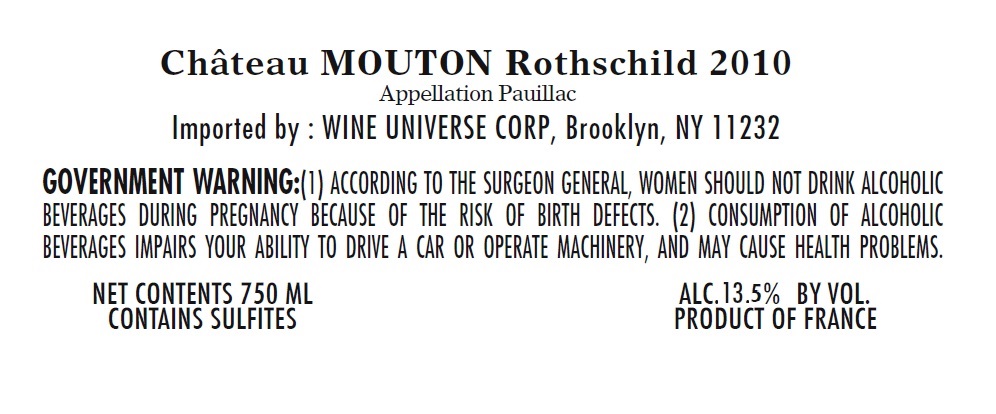 Château MOUTON Rothschild 2010
Appellation Pauillac
Imported by : WINE UNIVERSE CORP, Brooklyn, NY 11232

GOVERNMENT WARNING:(1) ACCORDING TO THE SURGEON GENERAL, WOMEN SHOULD NOT DRINK ALCOHOLIC BEVERAGES DURING PREGNANCY BECAUSE OF THE RISK OF BIRTH DEFECTS. (2) CONSUMPTION OF ALCOHOLIC BEVERAGES IMPAIRS YOUR ABILITY TO DRIVE A CAR OR OPERATE MACHINERY, AND MAY CAUSE HEALTH PROBLEMS.

NET CONTENTS 750 ML
CONTAINS SULFITES

ALC.13.5% BY VOL.
PRODUCT OF FRANCE